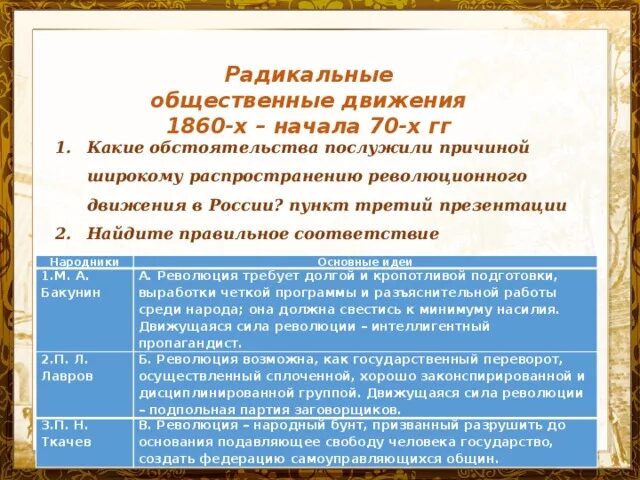 Радикальные общественные движения 1860-х – начала 70-х гг

1. Какие обстоятельства послужили причиной широкому распространению революционного движения в России? пункт третий презентации

2. Найдите правильное соответствие

| Народники | Основные идеи |
|---|---|
| 1.М. А. Бакунин | А. Революция требует долгой и кропотливой подготовки, выработки четкой программы и разъяснительной работы среди народа; она должна свестись к минимуму насилия. Движущаяся сила революции – интеллигентный пропагандист. |
| 2.П. Л. Лавров | Б. Революция возможна, как государственный переворот, осуществленный сплоченной, хорошо законспирированной и дисциплинированной группой. Движущаяся сила революции – подпольная партия заговорщиков. |
| 3.П. Н. Ткачев | В. Революция – народный бунт, призванный разрушить до основания подавляющее свободу человека государство, создать федерацию самоуправляющихся общин. |